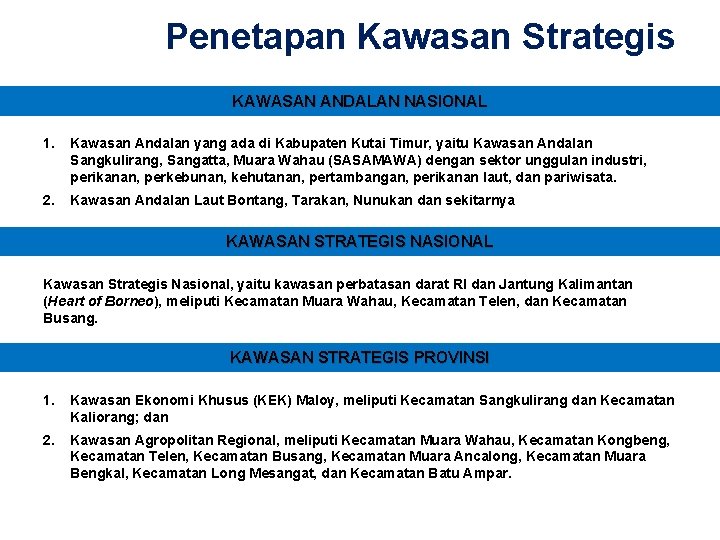 Penetapan Kawasan Strategis

KAWASAN ANDALAN NASIONAL

1. Kawasan Andalan yang ada di Kabupaten Kutai Timur, yaitu Kawasan Andalan Sangkulirang, Sangatta, Muara Wahau (SASAMAWA) dengan sektor unggulan industri, perikanan, perkebunan, kehutanan, pertambangan, perikanan laut, dan pariwisata.

2. Kawasan Andalan Laut Bontang, Tarakan, Nunukan dan sekitarnya

KAWASAN STRATEGIS NASIONAL

Kawasan Strategis Nasional, yaitu kawasan perbatasan darat RI dan Jantung Kalimantan (Heart of Borneo), meliputi Kecamatan Muara Wahau, Kecamatan Telen, dan Kecamatan Busang.

KAWASAN STRATEGIS PROVINSI

1. Kawasan Ekonomi Khusus (KEK) Maloy, meliputi Kecamatan Sangkulirang dan Kecamatan Kaliorang; dan

2. Kawasan Agropolitan Regional, meliputi Kecamatan Muara Wahau, Kecamatan Kongbeng, Kecamatan Telen, Kecamatan Busang, Kecamatan Muara Ancalong, Kecamatan Muara Bengkal, Kecamatan Long Mesangat, dan Kecamatan Batu Ampar.